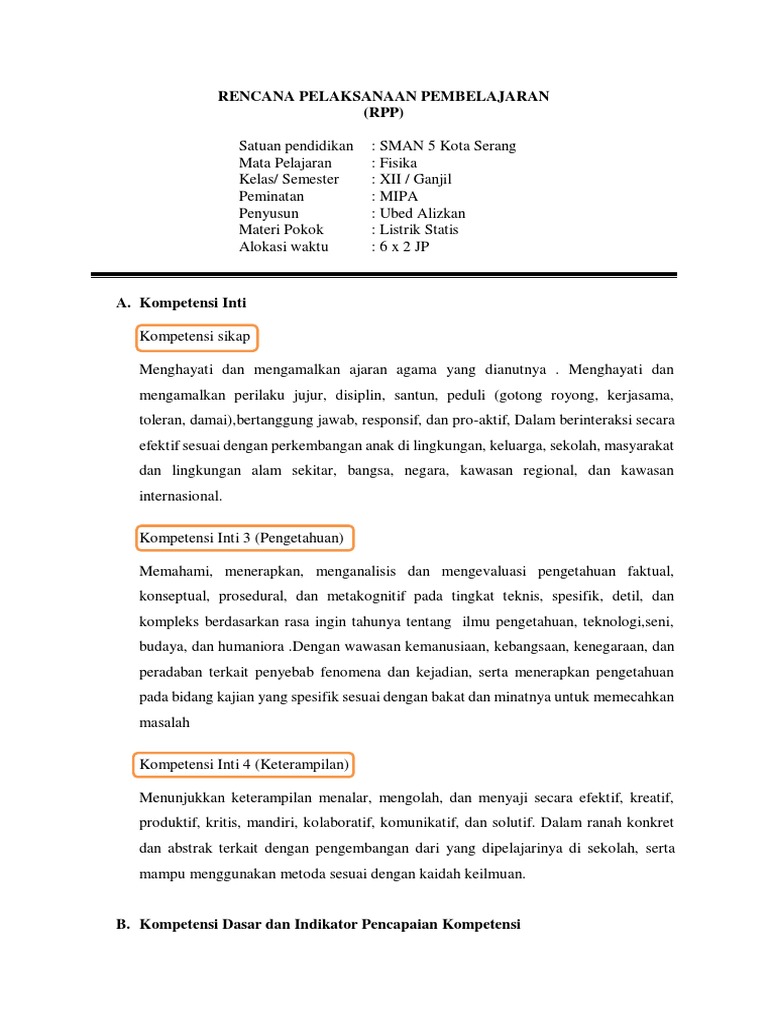 RENCANA PELAKSANAAN PEMBELAJARAN
(RPP)

Satuan pendidikan : SMAN 5 Kota Serang
Mata Pelajaran : Fisika
Kelas/ Semester : XII / Ganjil
Peminatan : MIPA
Penyusun : Ubed Alizkan
Materi Pokok : Listrik Statis
Alokasi waktu : 6 x 2 JP

A. Kompetensi Inti

Kompetensi sikap

Menghayati dan mengamalkan ajaran agama yang dianutnya . Menghayati dan mengamalkan perilaku jujur, disiplin, santun, peduli (gotong royong, kerjasama, toleran, damai),bertanggung jawab, responsif, dan pro-aktif, Dalam berinteraksi secara efektif sesuai dengan perkembangan anak di lingkungan, keluarga, sekolah, masyarakat dan lingkungan alam sekitar, bangsa, negara, kawasan regional, dan kawasan internasional.

Kompetensi Inti 3 (Pengetahuan)

Memahami, menerapkan, menganalisis dan mengevaluasi pengetahuan faktual, konseptual, prosedural, dan metakognitif pada tingkat teknis, spesifik, detil, dan kompleks berdasarkan rasa ingin tahunya tentang ilmu pengetahuan, teknologi,seni, budaya, dan humaniora .Dengan wawasan kemanusiaan, kebangsaan, kenegaraan, dan peradaban terkait penyebab fenomena dan kejadian, serta menerapkan pengetahuan pada bidang kajian yang spesifik sesuai dengan bakat dan minatnya untuk memecahkan masalah

Kompetensi Inti 4 (Keterampilan)

Menunjukkan keterampilan menalar, mengolah, dan menyaji secara efektif, kreatif, produktif, kritis, mandiri, kolaboratif, komunikatif, dan solutif. Dalam ranah konkret dan abstrak terkait dengan pengembangan dari yang dipelajarinya di sekolah, serta mampu menggunakan metoda sesuai dengan kaidah keilmuan.

B. Kompetensi Dasar dan Indikator Pencapaian Kompetensi